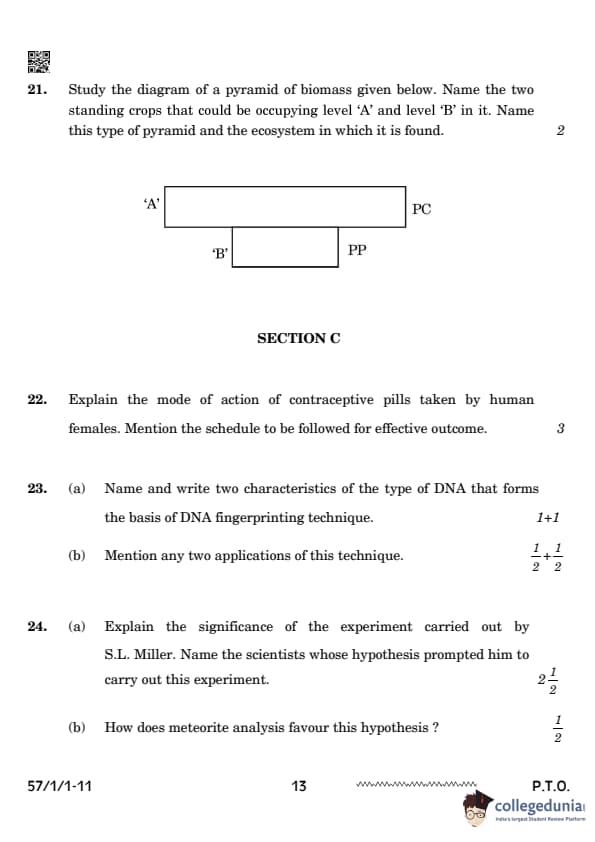 21. Study the diagram of a pyramid of biomass given below. Name the two standing crops that could be occupying level 'A' and level 'B' in it. Name this type of pyramid and the ecosystem in which it is found. 2

'A'
PC
'B'
PP

SECTION C

22. Explain the mode of action of contraceptive pills taken by human females. Mention the schedule to be followed for effective outcome. 3

23. (a) Name and write two characteristics of the type of DNA that forms the basis of DNA fingerprinting technique. 1+1

(b) Mention any two applications of this technique. $\frac{1}{2}+\frac{1}{2}$

24. (a) Explain the significance of the experiment carried out by S.L. Miller. Name the scientists whose hypothesis prompted him to carry out this experiment. $2\frac{1}{2}$

(b) How does meteorite analysis favour this hypothesis ? $\frac{1}{2}$

57/1/1-11 13 P.T.O.

collegedunia
India's largest Student Review Platform